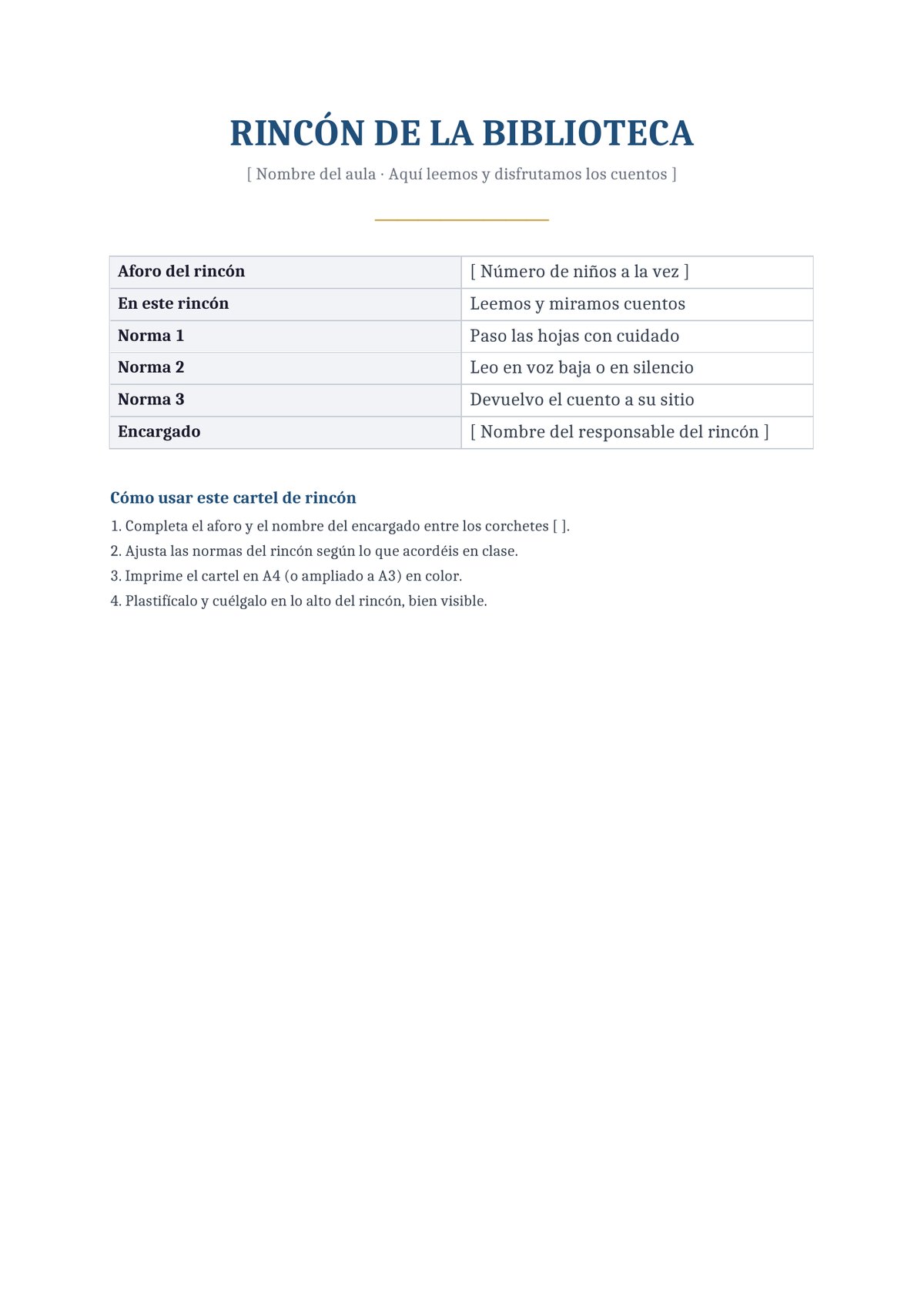 RINCÓN DE LA BIBLIOTECA

[ Nombre del aula · Aquí leemos y disfrutamos los cuentos ]

| Aforo del rincón | [ Número de niños a la vez ] |
|---|---|
| En este rincón | Leemos y miramos cuentos |
| Norma 1 | Paso las hojas con cuidado |
| Norma 2 | Leo en voz baja o en silencio |
| Norma 3 | Devuelvo el cuento a su sitio |
| Encargado | [ Nombre del responsable del rincón ] |

Cómo usar este cartel de rincón

1. Completa el aforo y el nombre del encargado entre los corchetes [ ].
2. Ajusta las normas del rincón según lo que acordéis en clase.
3. Imprime el cartel en A4 (o ampliado a A3) en color.
4. Plastifícalo y cuélgalo en lo alto del rincón, bien visible.